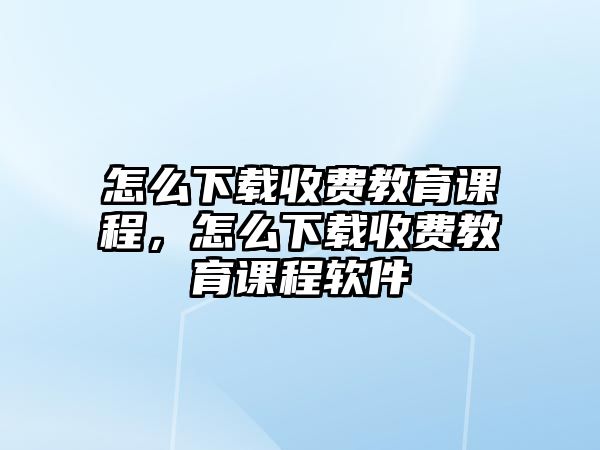 怎么下载收费教育课程，怎么下载收费教育课程软件